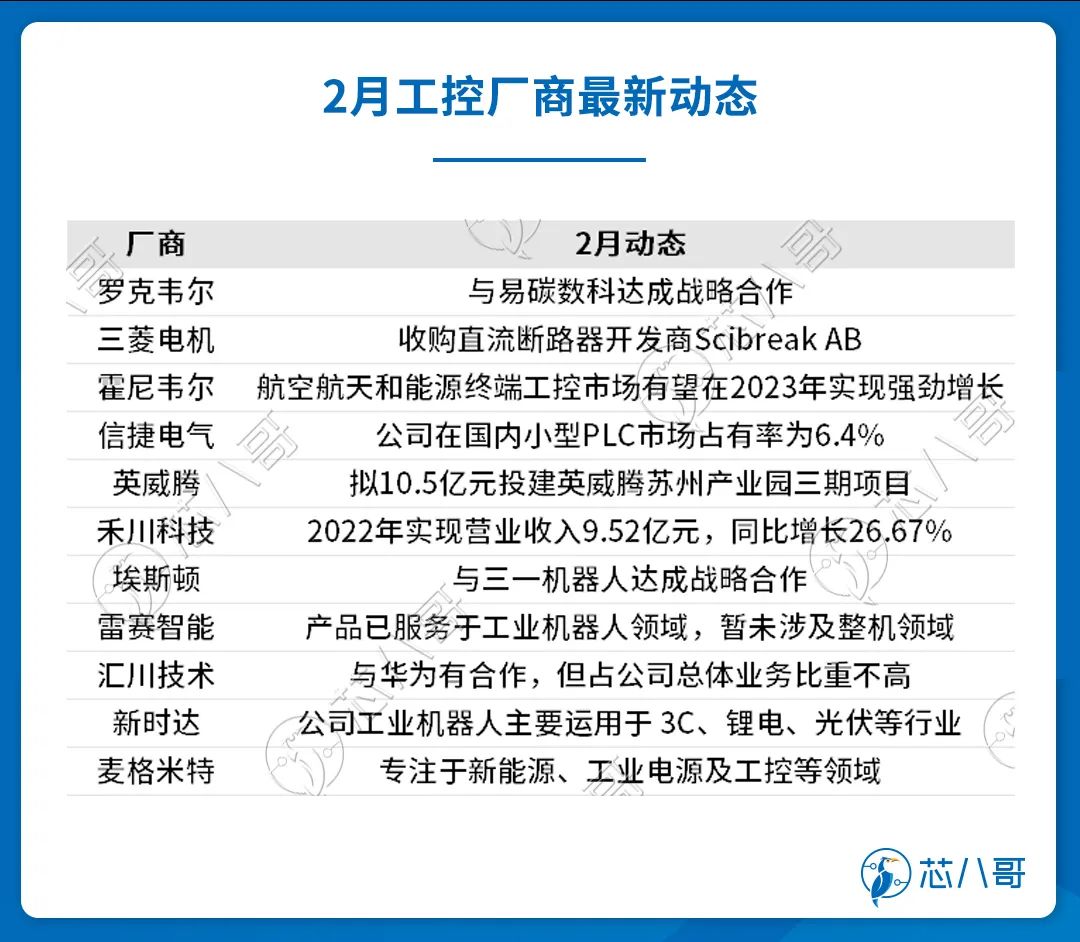 2月工控厂商最新动态

| 厂商 | 2月动态 |
|---|---|
| 罗克韦尔 | 与易碳数科达成战略合作 |
| 三菱电机 | 收购直流断路器开发商Scibreak AB |
| 霍尼韦尔 | 航空航天和能源终端工控市场有望在2023年实现强劲增长 |
| 信捷电气 | 公司在国内小型PLC市场占有率为6.4% |
| 英威腾 | 拟10.5亿元投建英威腾苏州产业园三期项目 |
| 禾川科技 | 2022年实现营业收入9.52亿元，同比增长26.67% |
| 埃斯顿 | 与三一机器人达成战略合作 |
| 雷赛智能 | 产品已服务于工业机器人领域，暂未涉及整机领域 |
| 汇川技术 | 与华为有合作，但占公司总体业务比重不高 |
| 新时达 | 公司工业机器人主要运用于 3C、锂电、光伏等行业 |
| 麦格米特 | 专注于新能源、工业电源及工控等领域 |

芯八哥